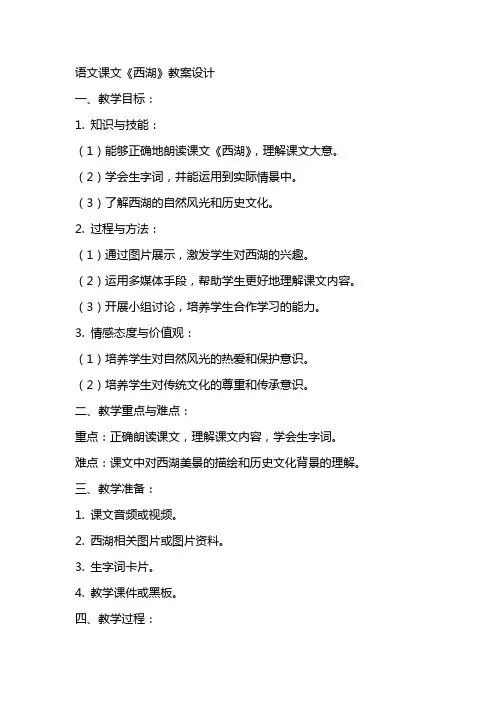 语文课文《西湖》教案设计

一、教学目标：

1. 知识与技能：

（1）能够正确地朗读课文《西湖》，理解课文大意。

（2）学会生字词，并能运用到实际情景中。

（3）了解西湖的自然风光和历史文化。

2. 过程与方法：

（1）通过图片展示，激发学生对西湖的兴趣。

（2）运用多媒体手段，帮助学生更好地理解课文内容。

（3）开展小组讨论，培养学生合作学习的能力。

3. 情感态度与价值观：

（1）培养学生对自然风光的热爱和保护意识。

（2）培养学生对传统文化的尊重和传承意识。

二、教学重点与难点：

重点：正确朗读课文，理解课文内容，学会生字词。

难点：课文中对西湖美景的描绘和历史文化背景的理解。

三、教学准备：

1. 课文音频或视频。

2. 西湖相关图片或图片资料。

3. 生字词卡片。

4. 教学课件或黑板。

四、教学过程：